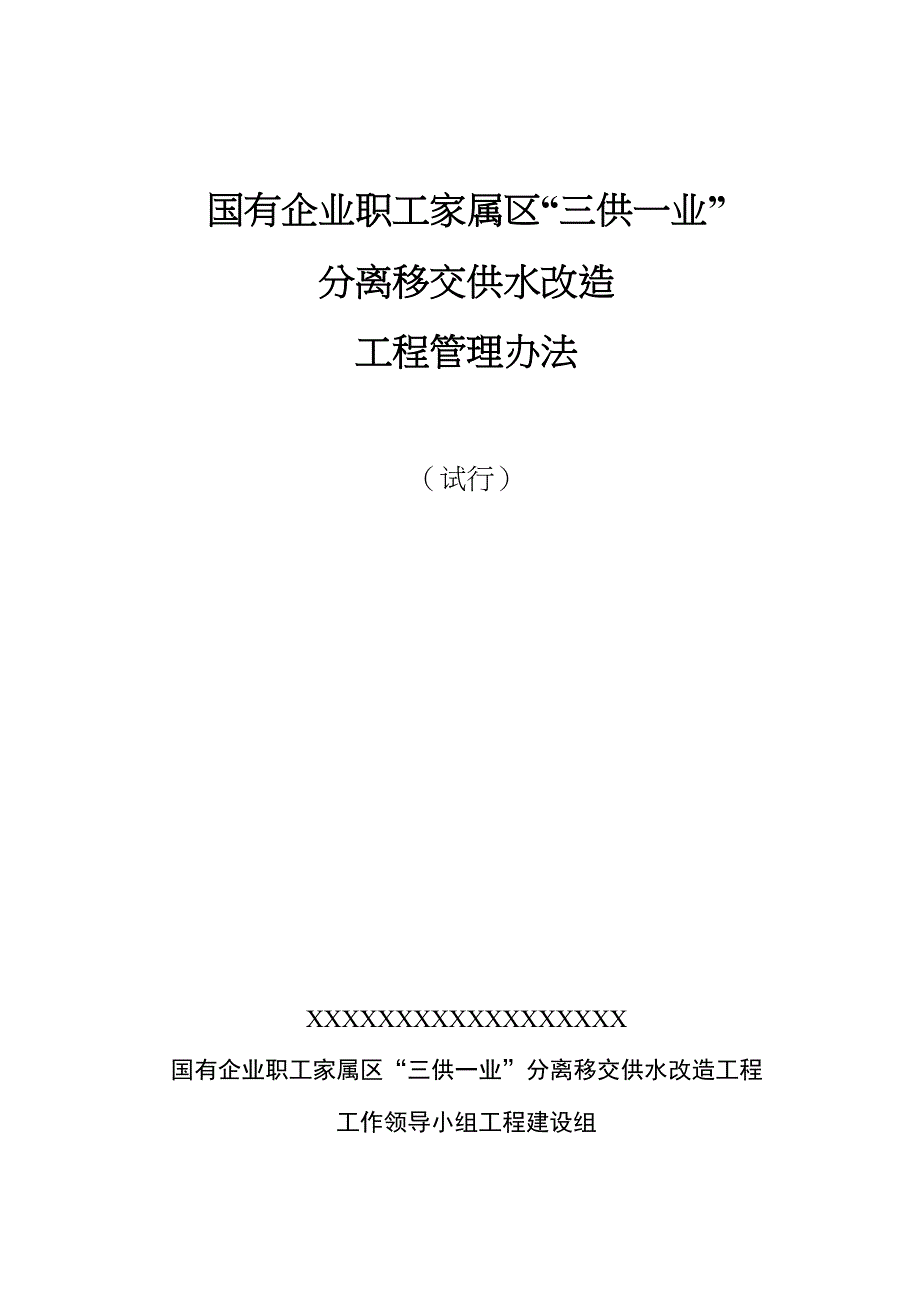 国有企业职工家属区“三供一业”

分离移交供水改造

工程管理办法

（试行）

XXXXXXXXXXXXXXXXXXX

国有企业职工家属区“三供一业”分离移交供水改造工程

工作领导小组工程建设组